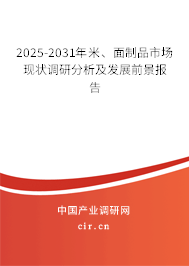 2025-2031年米、面制品市场现状调研分析及发展前景报告

中国产业调研网
cir.cn